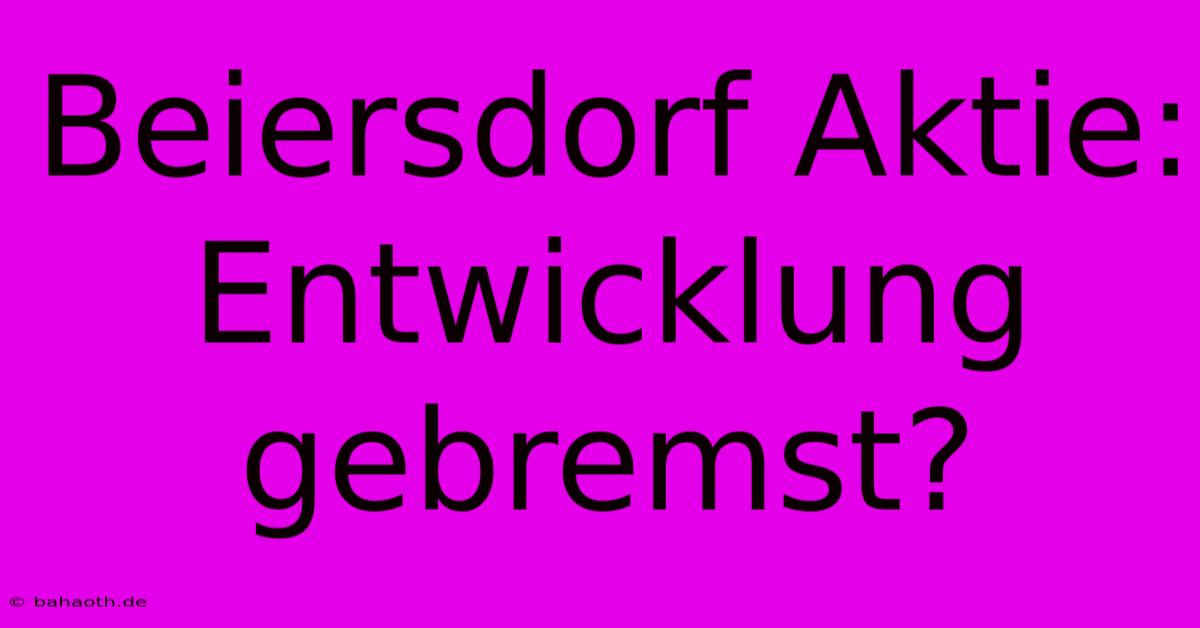 Beiersdorf Aktie: Entwicklung gebremst?

© bahaoth.de